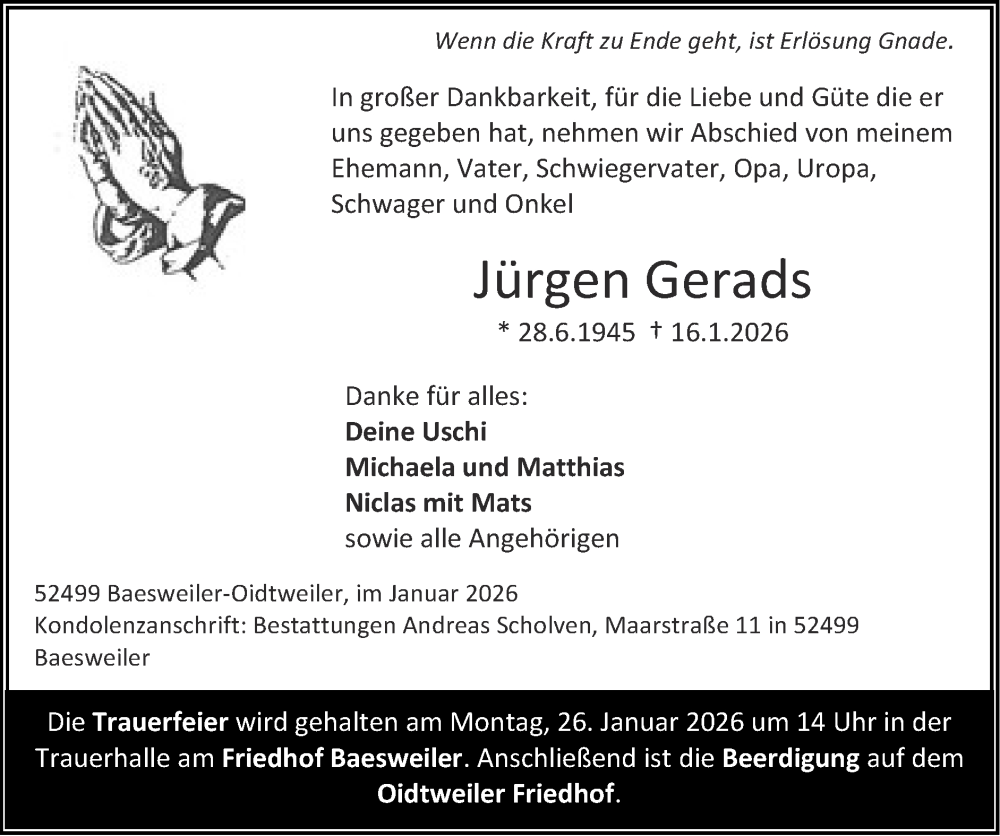 Wenn die Kraft zu Ende geht, ist Erlösung Gnade.

In großer Dankbarkeit, für die Liebe und Güte die er uns gegeben hat, nehmen wir Abschied von meinem Ehemann, Vater, Schwiegervater, Opa, Uropa, Schwager und Onkel

Jürgen Gerads

* 28.6.1945 † 16.1.2026

Danke für alles:
Deine Uschi
Michaela und Matthias
Niclas mit Mats
sowie alle Angehörigen

52499 Baesweiler-Oidtweiler, im Januar 2026
Kondolenzanschrift: Bestattungen Andreas Scholven, Maarstraße 11 in 52499 Baesweiler

Die Trauerfeier wird gehalten am Montag, 26. Januar 2026 um 14 Uhr in der Trauerhalle am Friedhof Baesweiler. Anschließend ist die Beerdigung auf dem Oidtweiler Friedhof.